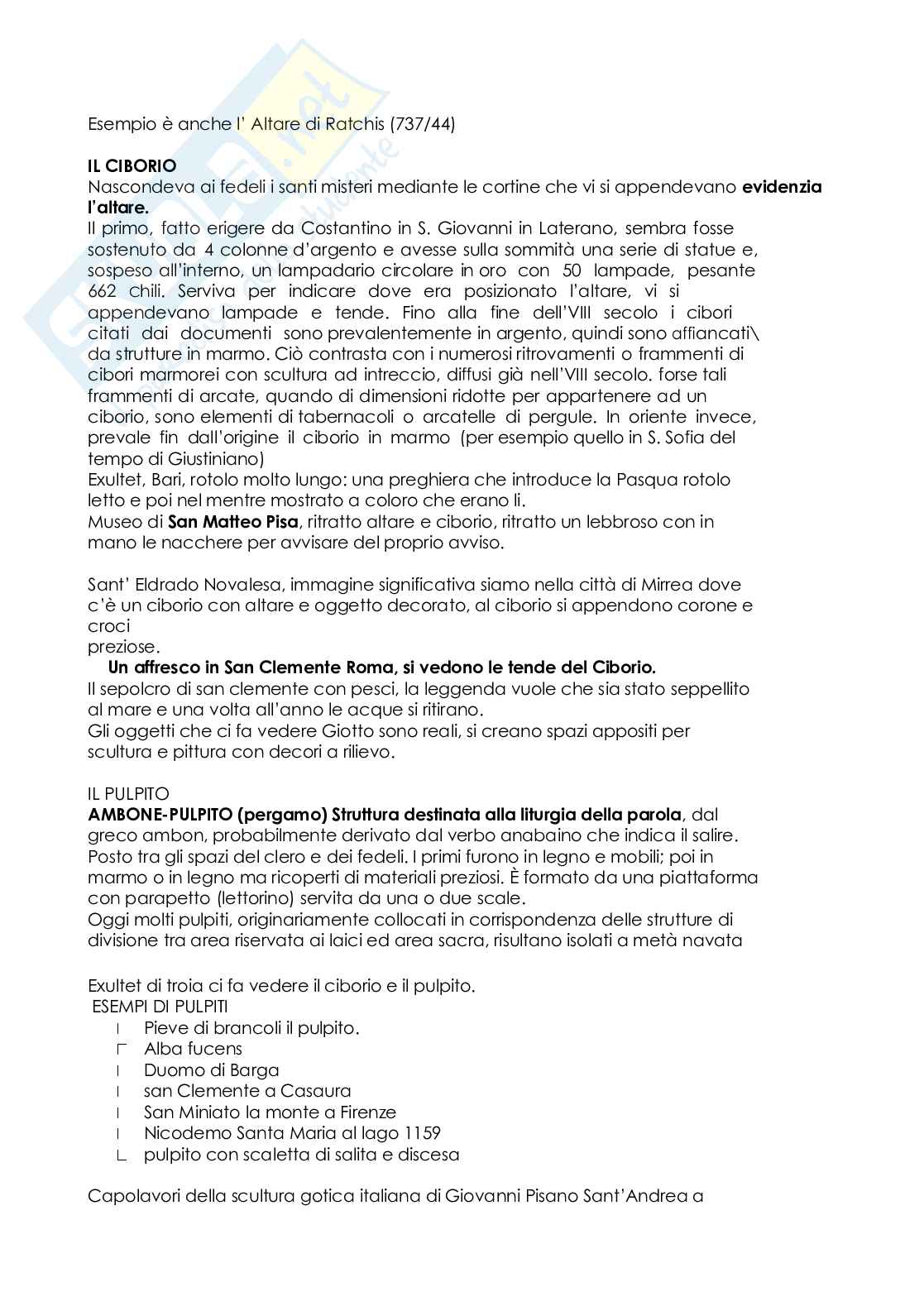 Esempio è anche l' Altare di Ratchis (737/44)

**IL CIBORIO**
Nascondeva ai fedeli i santi misteri mediante le cortine che vi si appendevano **evidenzia l'altare.**
Il primo, fatto erigere da Costantino in S. Giovanni in Laterano, sembra fosse sostenuto da 4 colonne d'argento e avesse sulla sommità una serie di statue e, sospeso all'interno, un lampadario circolare in oro con 50 lampade, pesante 662 chili. Serviva per indicare dove era posizionato l'altare, vi si appendevano lampade e tende. Fino alla fine dell'VIII secolo i cibori citati dai documenti sono prevalentemente in argento, quindi sono affiancati\ da strutture in marmo. Ciò contrasta con i numerosi ritrovamenti o frammenti di cibori marmorei con scultura ad intreccio, diffusi già nell'VIII secolo. forse tali frammenti di arcate, quando di dimensioni ridotte per appartenere ad un ciborio, sono elementi di tabernacoli o arcatelle di pergule. In oriente invece, prevale fin dall'origine il ciborio in marmo (per esempio quello in S. Sofia del tempo di Giustiniano)
Exultet, Bari, rotolo molto lungo: una preghiera che introduce la Pasqua rotolo letto e poi nel mentre mostrato a coloro che erano li.
Museo di **San Matteo Pisa**, ritratto altare e ciborio, ritratto un lebbroso con in mano le nacchere per avvisare del proprio avviso.

Sant' Eldrado Novalesa, immagine significativa siamo nella città di Mirrea dove c'è un ciborio con altare e oggetto decorato, al ciborio si appendono corone e croci
preziose.
**Un affresco in San Clemente Roma, si vedono le tende del Ciborio.**
Il sepolcro di san clemente con pesci, la leggenda vuole che sia stato seppellito al mare e una volta all'anno le acque si ritirano.
Gli oggetti che ci fa vedere Giotto sono reali, si creano spazi appositi per scultura e pittura con decori a rilievo.

IL PULPITO
**AMBONE-PULPITO (pergamo) Struttura destinata alla liturgia della parola**, dal greco ambon, probabilmente derivato dal verbo anabaino che indica il salire.
Posto tra gli spazi del clero e dei fedeli. I primi furono in legno e mobili; poi in marmo o in legno ma ricoperti di materiali preziosi. È formato da una piattaforma con parapetto (lettorino) servita da una o due scale.
Oggi molti pulpiti, originariamente collocati in corrispondenza delle strutture di divisione tra area riservata ai laici ed area sacra, risultano isolati a metà navata

Exultet di troia ci fa vedere il ciborio e il pulpito.
ESEMPI DI PULPITI
- Pieve di brancoli il pulpito.
- Alba fucens
- Duomo di Barga
- san Clemente a Casaura
- San Miniato la monte a Firenze
- Nicodemo Santa Maria al lago 1159
- pulpito con scaletta di salita e discesa

Capolavori della scultura gotica italiana di Giovanni Pisano Sant'Andrea a